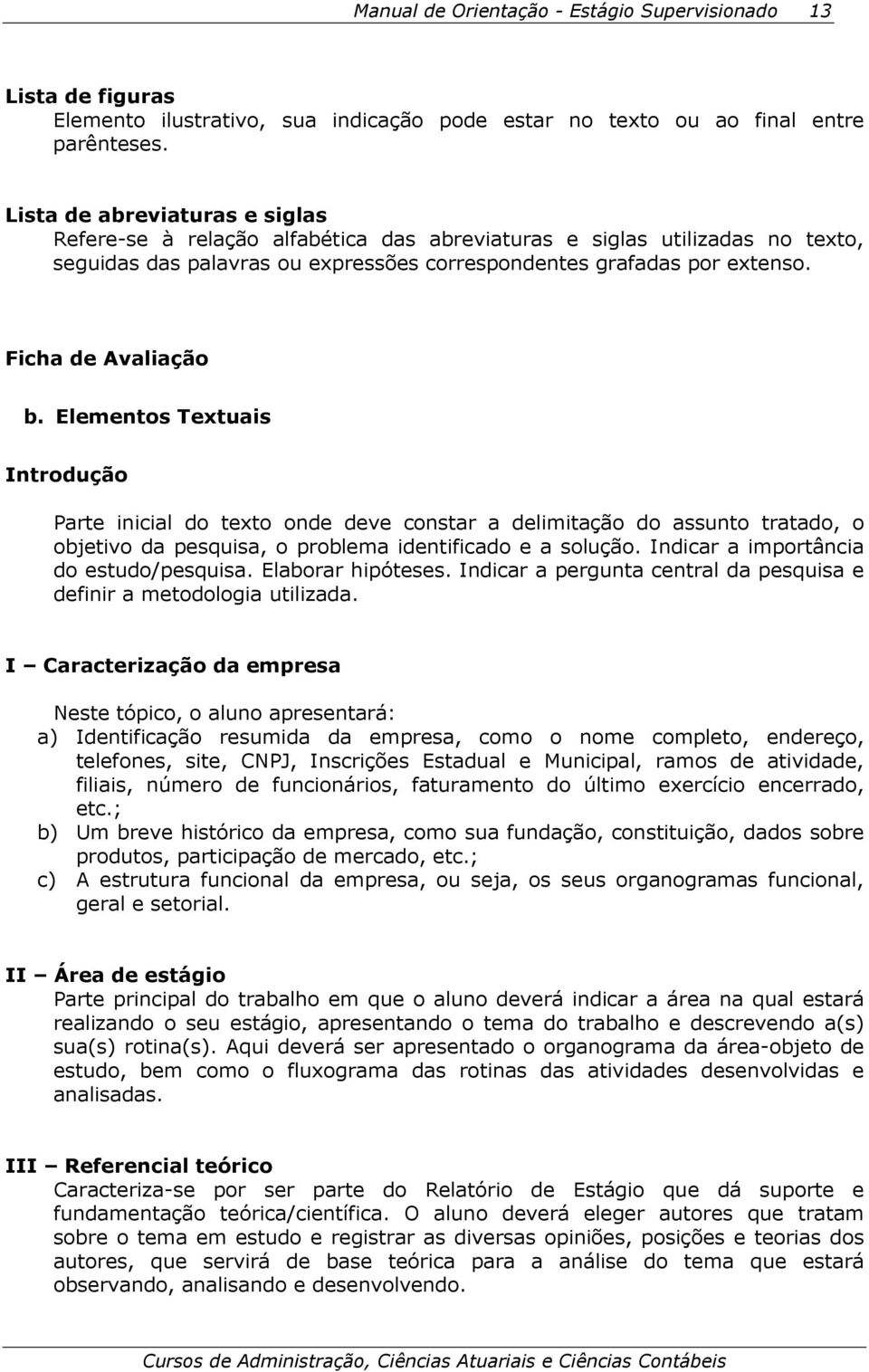 Manual de Orientação - Estágio Supervisionado 13

Lista de figuras
Elemento ilustrativo, sua indicação pode estar no texto ou ao final entre parênteses.

Lista de abreviaturas e siglas
Refere-se à relação alfabética das abreviaturas e siglas utilizadas no texto, seguidas das palavras ou expressões correspondentes grafadas por extenso.

Ficha de Avaliação

b. Elementos Textuais

Introdução

Parte inicial do texto onde deve constar a delimitação do assunto tratado, o objetivo da pesquisa, o problema identificado e a solução. Indicar a importância do estudo/pesquisa. Elaborar hipóteses. Indicar a pergunta central da pesquisa e definir a metodologia utilizada.

I – Caracterização da empresa

Neste tópico, o aluno apresentará:
a) Identificação resumida da empresa, como o nome completo, endereço, telefones, site, CNPJ, Inscrições Estadual e Municipal, ramos de atividade, filiais, número de funcionários, faturamento do último exercício encerrado, etc.;
b) Um breve histórico da empresa, como sua fundação, constituição, dados sobre produtos, participação de mercado, etc.;
c) A estrutura funcional da empresa, ou seja, os seus organogramas funcional, geral e setorial.

II – Área de estágio
Parte principal do trabalho em que o aluno deverá indicar a área na qual estará realizando o seu estágio, apresentando o tema do trabalho e descrevendo a(s) sua(s) rotina(s). Aqui deverá ser apresentado o organograma da área-objeto de estudo, bem como o fluxograma das rotinas das atividades desenvolvidas e analisadas.

III – Referencial teórico
Caracteriza-se por ser parte do Relatório de Estágio que dá suporte e fundamentação teórica/científica. O aluno deverá eleger autores que tratam sobre o tema em estudo e registrar as diversas opiniões, posições e teorias dos autores, que servirá de base teórica para a análise do tema que estará observando, analisando e desenvolvendo.

Cursos de Administração, Ciências Atuariais e Ciências Contábeis